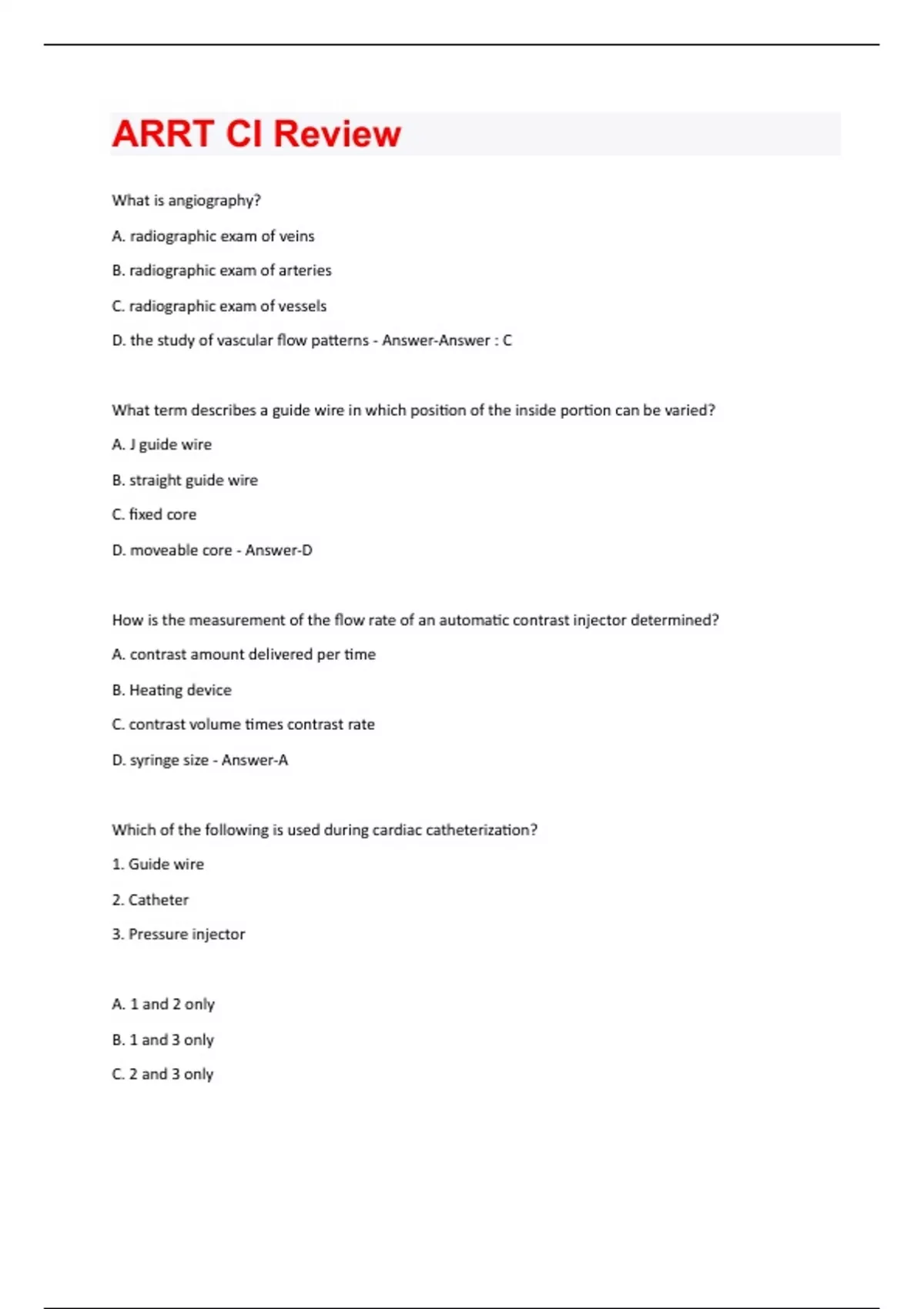 ARRT CI Review

What is angiography?

A. radiographic exam of veins

B. radiographic exam of arteries

C. radiographic exam of vessels

D. the study of vascular flow patterns - Answer-Answer : C

What term describes a guide wire in which position of the inside portion can be varied?

A. J guide wire

B. straight guide wire

C. fixed core

D. moveable core - Answer-D

How is the measurement of the flow rate of an automatic contrast injector determined?

A. contrast amount delivered per time

B. Heating device

C. contrast volume times contrast rate

D. syringe size - Answer-A

Which of the following is used during cardiac catheterization?

1. Guide wire

2. Catheter

3. Pressure injector

A. 1 and 2 only

B. 1 and 3 only

C. 2 and 3 only